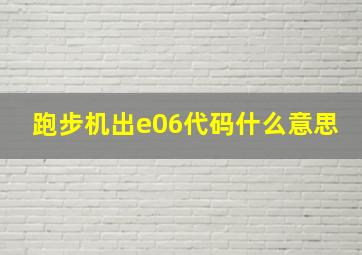 跑步机出e06代码什么意思